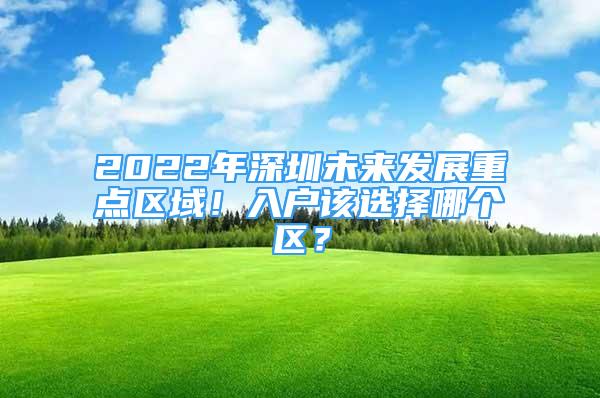 2022年深圳未来发展重点区域！入户该选择哪个区？